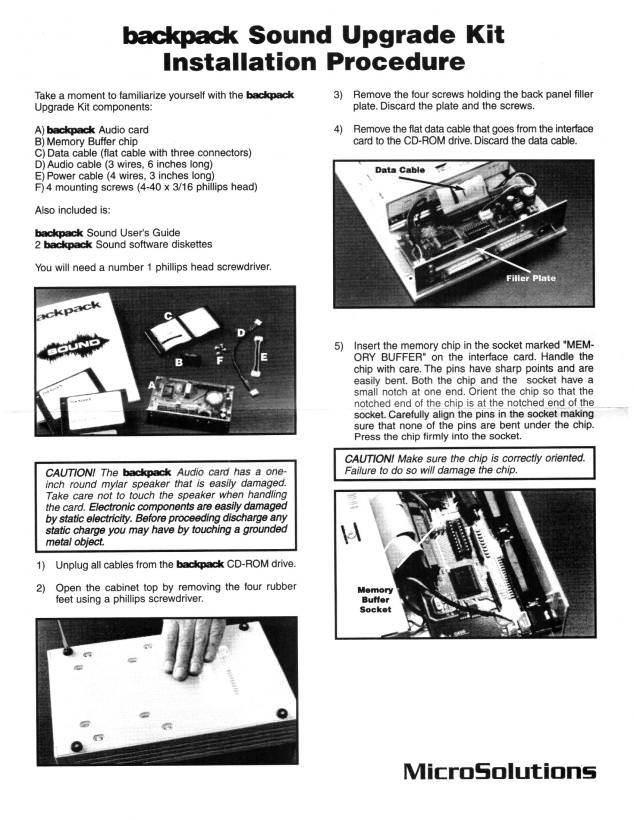 backpack Sound Upgrade Kit
Installation Procedure

Take a moment to familiarize yourself with the backpack Upgrade Kit components:

A) backpack Audio card
B) Memory Buffer chip
C) Data cable (flat cable with three connectors)
D) Audio cable (3 wires, 6 inches long)
E) Power cable (4 wires, 3 inches long)
F) 4 mounting screws (4-40 x 3/16 phillips head)

Also included is:

backpack Sound User's Guide
2 backpack Sound software diskettes

You will need a number 1 phillips head screwdriver.

ackpack
SOUND
C
D
B
F
E
A

CAUTION! The backpack Audio card has a one-inch round mylar speaker that is easily damaged. Take care not to touch the speaker when handling the card. Electronic components are easily damaged by static electricity. Before proceeding discharge any static charge you may have by touching a grounded metal object.

1) Unplug all cables from the backpack CD-ROM drive.

2) Open the cabinet top by removing the four rubber feet using a phillips screwdriver.

3) Remove the four screws holding the back panel filler plate. Discard the plate and the screws.

4) Remove the flat data cable that goes from the interface card to the CD-ROM drive. Discard the data cable.

Data Cable
Filler Plate

5) Insert the memory chip in the socket marked "MEMORY BUFFER" on the interface card. Handle the chip with care. The pins have sharp points and are easily bent. Both the chip and the socket have a small notch at one end. Orient the chip so that the notched end of the chip is at the notched end of the socket. Carefully align the pins in the socket making sure that none of the pins are bent under the chip. Press the chip firmly into the socket.

CAUTION! Make sure the chip is correctly oriented. Failure to do so will damage the chip.

Memory Buffer Socket

MicroSolutions